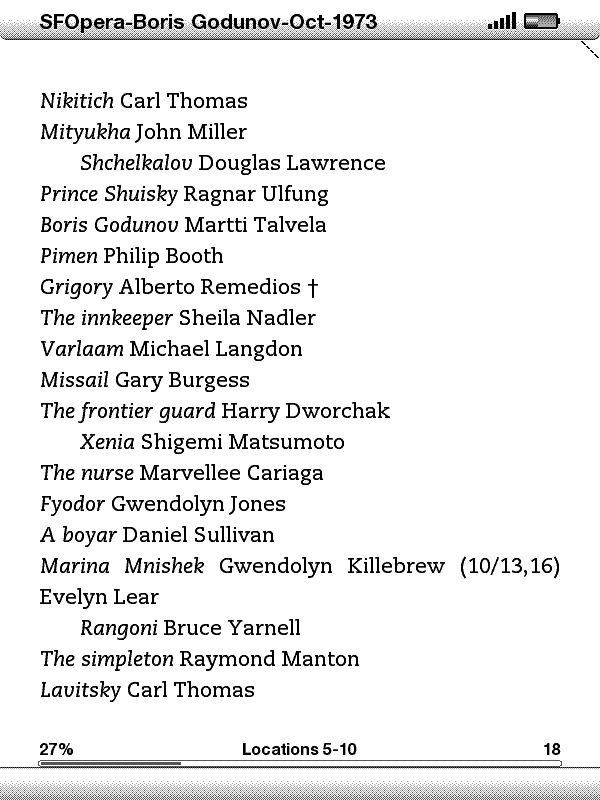 SFOpera-Boris Godunov-Oct-1973

Nikitich Carl Thomas
Mityukha John Miller
Shchelkalov Douglas Lawrence
Prince Shuisky Ragnar Ulfung
Boris Godunov Martti Talvela
Pimen Philip Booth
Grigory Alberto Remedios †
The innkeeper Sheila Nadler
Varlaam Michael Langdon
Missail Gary Burgess
The frontier guard Harry Dworchak
Xenia Shigemi Matsumoto
The nurse Marvellee Cariaga
Fyodor Gwendolyn Jones
A boyar Daniel Sullivan
Marina Mnishek Gwendolyn Killebrew (10/13,16) Evelyn Lear
Rangoni Bruce Yarnell
The simpleton Raymond Manton
Lavitsky Carl Thomas

27% Locations 5-10 18